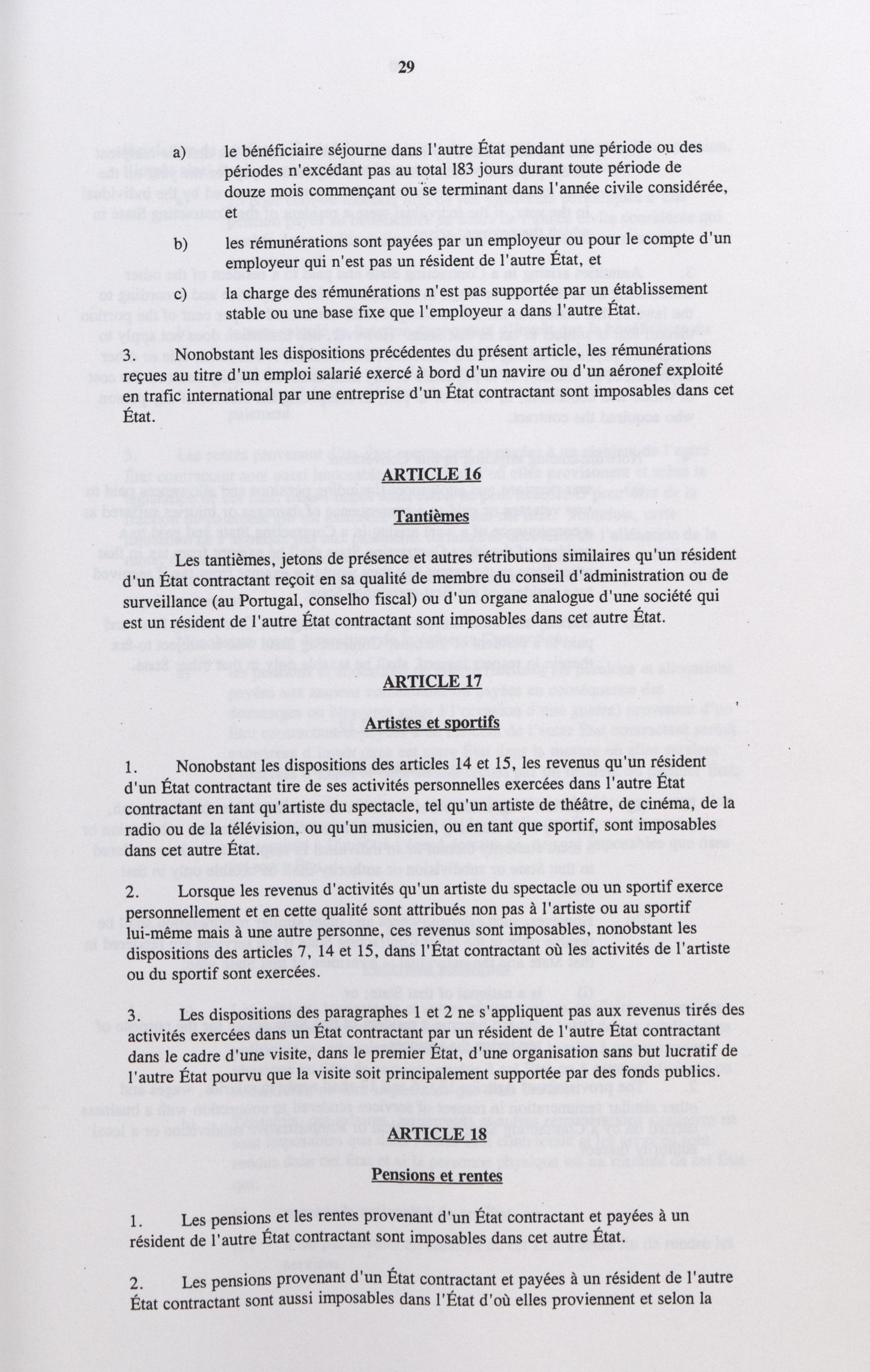 29

a) le bénéficiaire séjourne dans l'autre État pendant une période ou des périodes n'excédant pas au total 183 jours durant toute période de douze mois commençant ou se terminant dans l'année civile considérée, et

b) les rémunérations sont payées par un employeur ou pour le compte d'un employeur qui n'est pas un résident de l'autre État, et

c) la charge des rémunérations n'est pas supportée par un établissement stable ou une base fixe que l'employeur a dans l'autre État.

3. Nonobstant les dispositions précédentes du présent article, les rémunérations reçues au titre d'un emploi salarié exercé à bord d'un navire ou d'un aéronef exploité en trafic international par une entreprise d'un État contractant sont imposables dans cet État.

ARTICLE 16

Tantièmes

Les tantièmes, jetons de présence et autres rétributions similaires qu'un résident d'un État contractant reçoit en sa qualité de membre du conseil d'administration ou de surveillance (au Portugal, conselho fiscal) ou d'un organe analogue d'une société qui est un résident de l'autre État contractant sont imposables dans cet autre État.

ARTICLE 17

Artistes et sportifs

1. Nonobstant les dispositions des articles 14 et 15, les revenus qu'un résident d'un État contractant tire de ses activités personnelles exercées dans l'autre État contractant en tant qu'artiste du spectacle, tel qu'un artiste de théâtre, de cinéma, de la radio ou de la télévision, ou qu'un musicien, ou en tant que sportif, sont imposables dans cet autre État.

2. Lorsque les revenus d'activités qu'un artiste du spectacle ou un sportif exerce personnellement et en cette qualité sont attribués non pas à l'artiste ou au sportif lui-même mais à une autre personne, ces revenus sont imposables, nonobstant les dispositions des articles 7, 14 et 15, dans l'État contractant où les activités de l'artiste ou du sportif sont exercées.

3. Les dispositions des paragraphes 1 et 2 ne s'appliquent pas aux revenus tirés des activités exercées dans un État contractant par un résident de l'autre État contractant dans le cadre d'une visite, dans le premier État, d'une organisation sans but lucratif de l'autre État pourvu que la visite soit principalement supportée par des fonds publics.

ARTICLE 18

Pensions et rentes

1. Les pensions et les rentes provenant d'un État contractant et payées à un résident de l'autre État contractant sont imposables dans cet autre État.

2. Les pensions provenant d'un État contractant et payées à un résident de l'autre État contractant sont aussi imposables dans l'État d'où elles proviennent et selon la